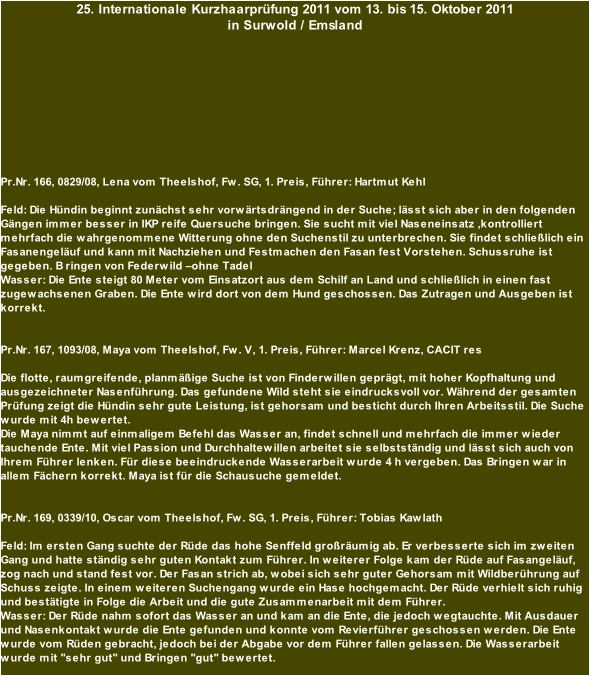 25. Internationale Kurzhaarprüfung 2011 vom 13. bis 15. Oktober 2011
in Surwold / Emsland

Pr.Nr. 166, 0829/08, Lena vom Theelshof, Fw. SG, 1. Preis, Führer: Hartmut Kehl

Feld: Die Hündin beginnt zunächst sehr vorwärtsdrängend in der Suche; lässt sich aber in den folgenden Gängen immer besser in IKP reife Quersuche bringen. Sie sucht mit viel Naseneinsatz ,kontrolliert mehrfach die wahrgenommene Witterung ohne den Suchenstil zu unterbrechen. Sie findet schließlich ein Fasanengeläuf und kann mit Nachziehen und Festmachen den Fasan fest Vorstehen. Schussruhe ist gegeben. B ringen von Federwild –ohne Tadel
Wasser: Die Ente steigt 80 Meter vom Einsatzort aus dem Schilf an Land und schließlich in einen fast zugewachsenen Graben. Die Ente wird dort von dem Hund geschossen. Das Zutragen und Ausgeben ist korrekt.

Pr.Nr. 167, 1093/08, Maya vom Theelshof, Fw. V, 1. Preis, Führer: Marcel Krenz, CACIT res

Die flotte, raumgreifende, planmäßige Suche ist von Finderwillen geprägt, mit hoher Kopfhaltung und ausgezeichneter Nasenführung. Das gefundene Wild steht sie eindrucksvoll vor. Während der gesamten Prüfung zeigt die Hündin sehr gute Leistung, ist gehorsam und besticht durch Ihren Arbeitsstil. Die Suche wurde mit 4h bewertet.
Die Maya nimmt auf einmaligem Befehl das Wasser an, findet schnell und mehrfach die immer wieder tauchende Ente. Mit viel Passion und Durchhaltewillen arbeitet sie selbstständig und lässt sich auch von Ihrem Führer lenken. Für diese beeindruckende Wasserarbeit wurde 4 h vergeben. Das Bringen war in allem Fächern korrekt. Maya ist für die Schausuche gemeldet.

Pr.Nr. 169, 0339/10, Oscar vom Theelshof, Fw. SG, 1. Preis, Führer: Tobias Kawlath

Feld: Im ersten Gang suchte der Rüde das hohe Senffeld großräumig ab. Er verbesserte sich im zweiten Gang und hatte ständig sehr guten Kontakt zum Führer. In weiterer Folge kam der Rüde auf Fasangeläuf, zog nach und stand fest vor. Der Fasan strich ab, wobei sich sehr guter Gehorsam mit Wildberührung auf Schuss zeigte. In einem weiteren Suchengang wurde ein Hase hochgemacht. Der Rüde verhielt sich ruhig und bestätigte in Folge die Arbeit und die gute Zusammenarbeit mit dem Führer.
Wasser: Der Rüde nahm sofort das Wasser an und kam an die Ente, die jedoch wegtauchte. Mit Ausdauer und Nasenkontakt wurde die Ente gefunden und konnte vom Revierführer geschossen werden. Die Ente wurde vom Rüden gebracht, jedoch bei der Abgabe vor dem Führer fallen gelassen. Die Wasserarbeit wurde mit "sehr gut" und Bringen "gut" bewertet.